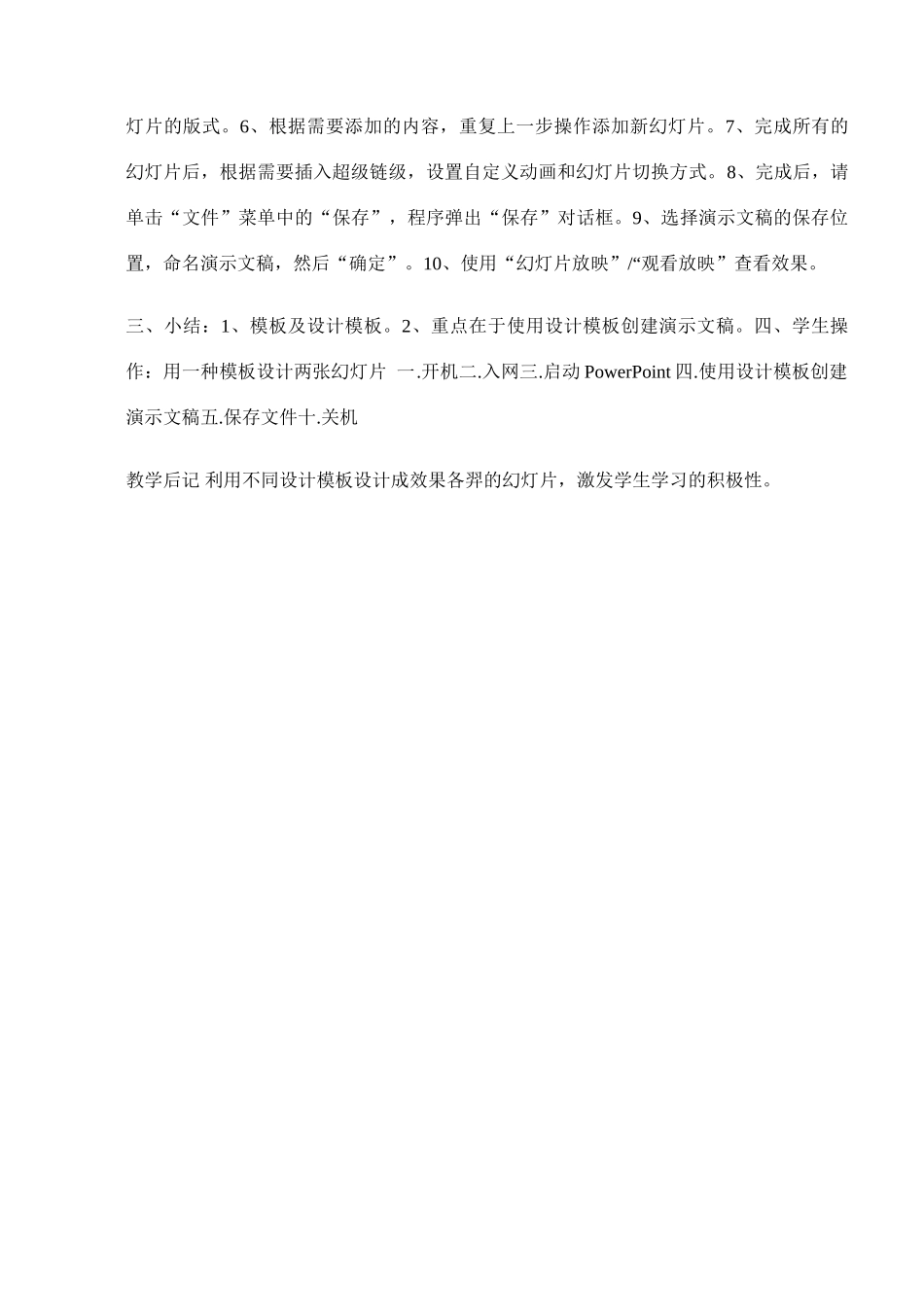 灯片的版式。6、根据需要添加的内容，重复上一步操作添加新幻灯片。7、完成所有的幻灯片后，根据需要插入超级链级，设置自定义动画和幻灯片切换方式。8、完成后，请单击“文件”菜单中的“保存”，程序弹出“保存”对话框。9、选择演示文稿的保存位置，命名演示文稿，然后“确定”。10、使用“幻灯片放映”/“观看放映”查看效果。

三、小结：1、模板及设计模板。2、重点在于使用设计模板创建演示文稿。四、学生操作：用一种模板设计两张幻灯片 一.开机二.入网三.启动 PowerPoint 四.使用设计模板创建演示文稿五.保存文件十.关机

教学后记 利用不同设计模板设计成效果各羿的幻灯片，激发学生学习的积极性。